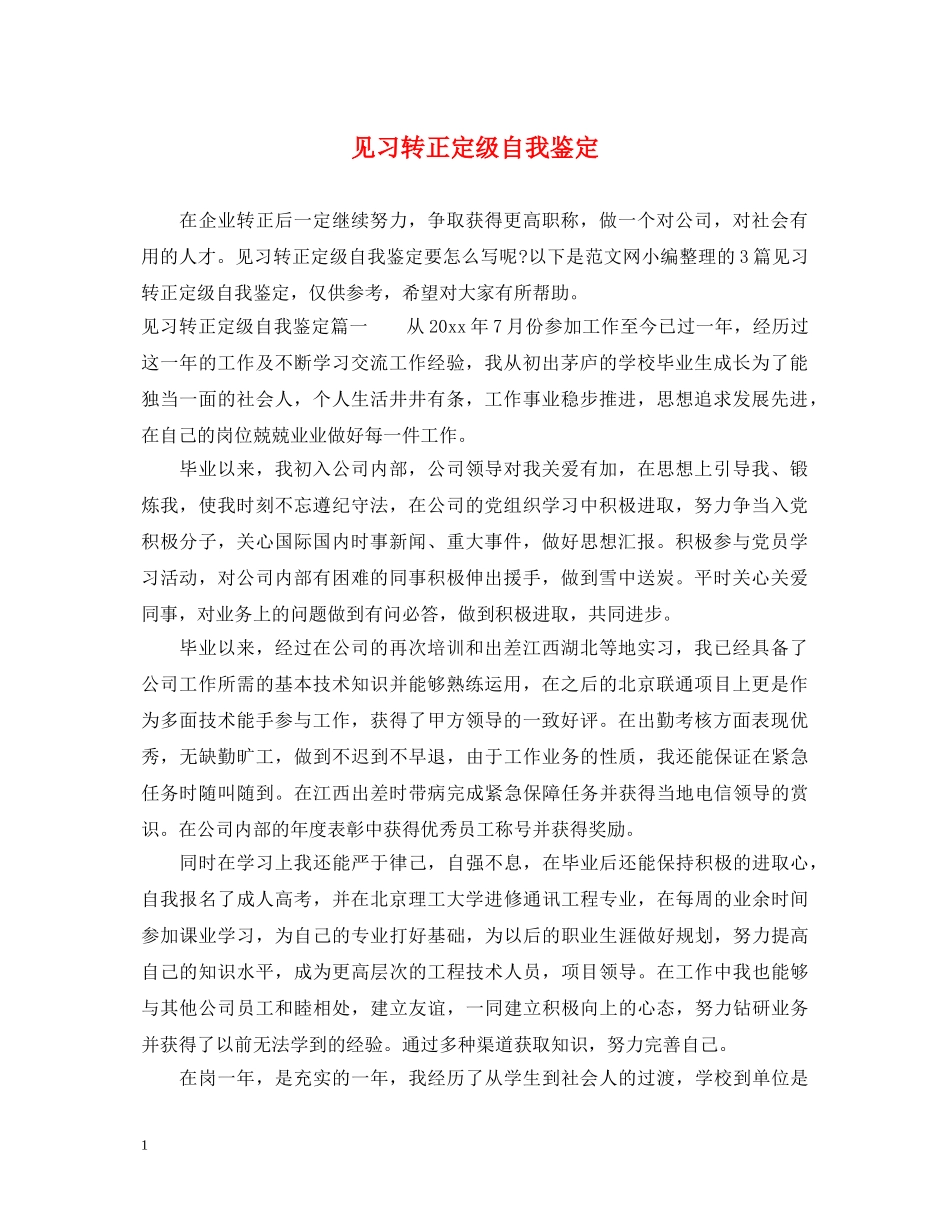 见习转正定级自我鉴定

在企业转正后一定继续努力，争取获得更高职称，做一个对公司，对社会有用的人才。见习转正定级自我鉴定要怎么写呢?以下是范文网小编整理的3篇见习转正定级自我鉴定，仅供参考，希望对大家有所帮助。

见习转正定级自我鉴定篇一　　从20xx年7月份参加工作至今已过一年，经历过这一年的工作及不断学习交流工作经验，我从初出茅庐的学校毕业生成长为了能独当一面的社会人，个人生活井井有条，工作事业稳步推进，思想追求发展先进，在自己的岗位兢兢业业做好每一件工作。

毕业以来，我初入公司内部，公司领导对我关爱有加，在思想上引导我、锻炼我，使我时刻不忘遵纪守法，在公司的党组织学习中积极进取，努力争当入党积极分子，关心国际国内时事新闻、重大事件，做好思想汇报。积极参与党员学习活动，对公司内部有困难的同事积极伸出援手，做到雪中送炭。平时关心关爱同事，对业务上的问题做到有问必答，做到积极进取，共同进步。

毕业以来，经过在公司的再次培训和出差江西湖北等地实习，我已经具备了公司工作所需的基本技术知识并能够熟练运用，在之后的北京联通项目上更是作为多面技术能手参与工作，获得了甲方领导的一致好评。在出勤考核方面表现优秀，无缺勤旷工，做到不迟到不早退，由于工作业务的性质，我还能保证在紧急任务时随叫随到。在江西出差时带病完成紧急保障任务并获得当地电信领导的赏识。在公司内部的年度表彰中获得优秀员工称号并获得奖励。

同时在学习上我还能严于律己，自强不息，在毕业后还能保持积极的进取心，自我报名了成人高考，并在北京理工大学进修通讯工程专业，在每周的业余时间参加课业学习，为自己的专业打好基础，为以后的职业生涯做好规划，努力提高自己的知识水平，成为更高层次的工程技术人员，项目领导。在工作中我也能够与其他公司员工和睦相处，建立友谊，一同建立积极向上的心态，努力钻研业务并获得了以前无法学到的经验。通过多种渠道获取知识，努力完善自己。

在岗一年，是充实的一年，我经历了从学生到社会人的过渡，学校到单位是

1